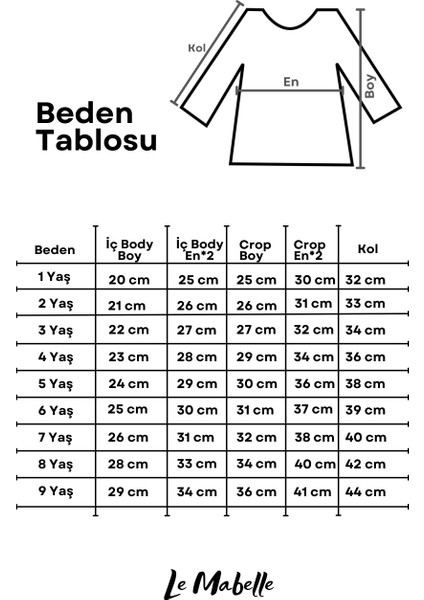 Kol
En
Boy

Beden Tablosu

| Beden | İç Body Boy | İç Body En*2 | Crop Boy | Crop En*2 | Kol |
|---|---|---|---|---|---|
| 1 Yaş | 20 cm | 25 cm | 25 cm | 30 cm | 32 cm |
| 2 Yaş | 21 cm | 26 cm | 26 cm | 31 cm | 33 cm |
| 3 Yaş | 22 cm | 27 cm | 27 cm | 32 cm | 34 cm |
| 4 Yaş | 23 cm | 28 cm | 29 cm | 34 cm | 36 cm |
| 5 Yaş | 24 cm | 29 cm | 30 cm | 36 cm | 38 cm |
| 6 Yaş | 25 cm | 30 cm | 31 cm | 37 cm | 39 cm |
| 7 Yaş | 26 cm | 31 cm | 32 cm | 38 cm | 40 cm |
| 8 Yaş | 28 cm | 33 cm | 34 cm | 40 cm | 42 cm |
| 9 Yaş | 29 cm | 34 cm | 36 cm | 41 cm | 44 cm |

Le Mabelle